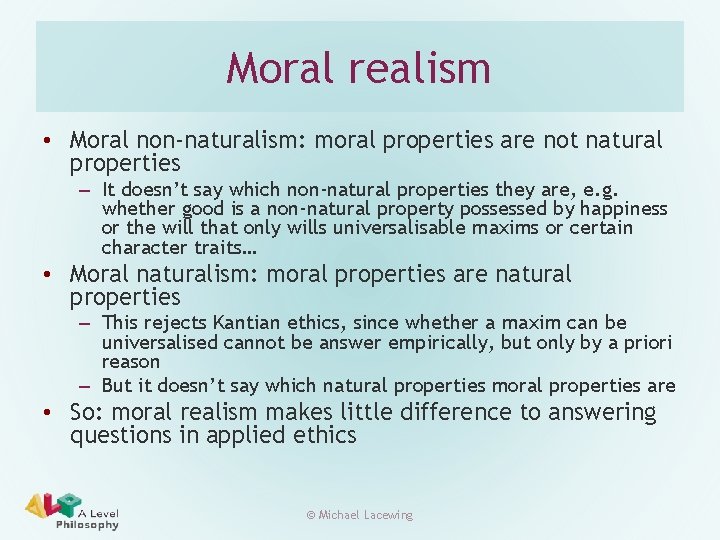 Moral realism

• Moral non-naturalism: moral properties are not natural properties
– It doesn't say which non-natural properties they are, e.g. whether good is a non-natural property possessed by happiness or the will that only wills universalisable maxims or certain character traits…
• Moral naturalism: moral properties are natural properties
– This rejects Kantian ethics, since whether a maxim can be universalised cannot be answer empirically, but only by a priori reason
– But it doesn't say which natural properties moral properties are
• So: moral realism makes little difference to answering questions in applied ethics

ALP A Level Philosophy

© Michael Lacewing